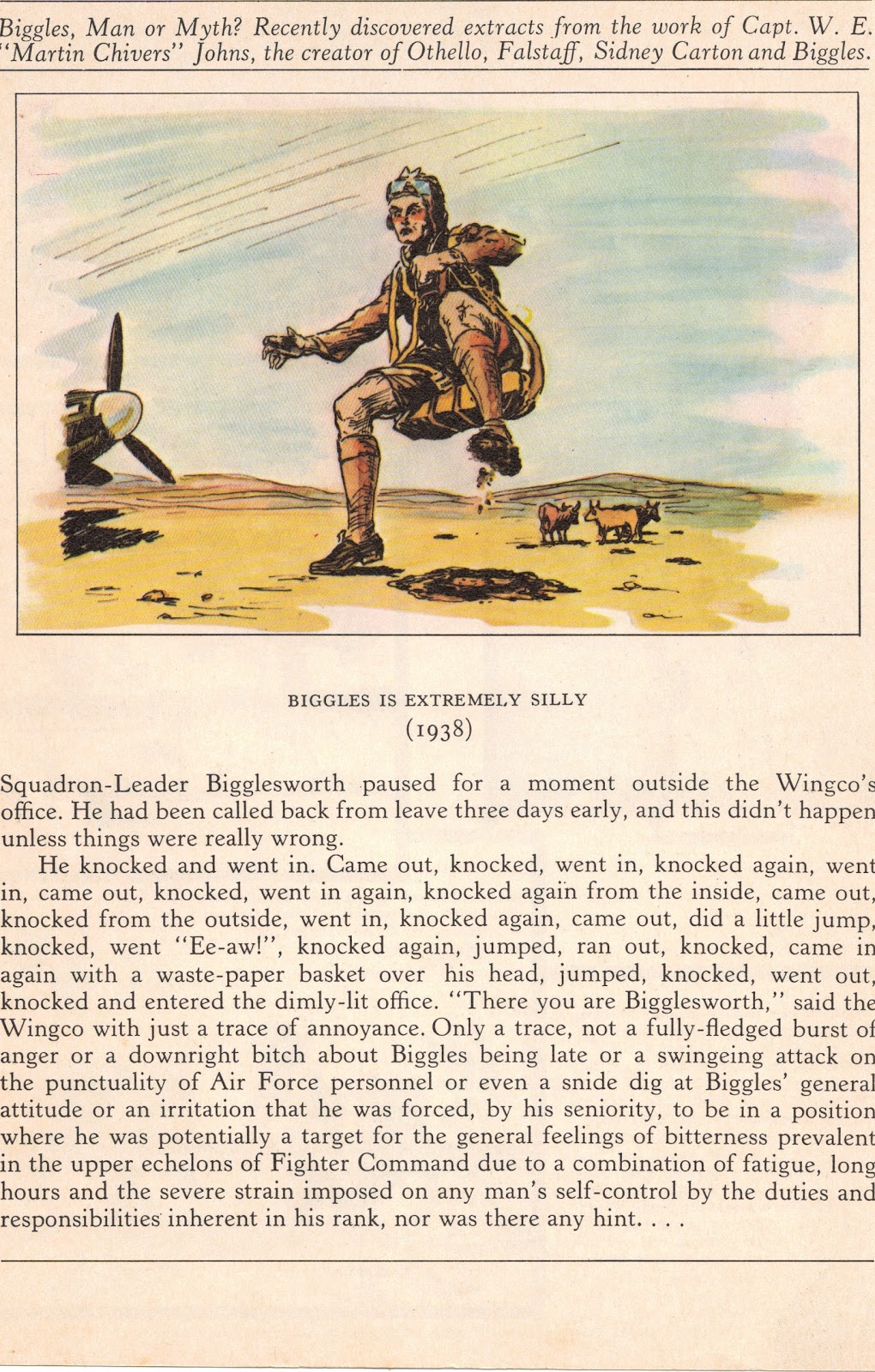 Biggles, Man or Myth? Recently discovered extracts from the work of Capt. W. E. "Martin Chivers" Johns, the creator of Othello, Falstaff, Sidney Carton and Biggles.

BIGGLES IS EXTREMELY SILLY
(1938)

Squadron-Leader Bigglesworth paused for a moment outside the Wingco's office. He had been called back from leave three days early, and this didn't happen unless things were really wrong.

He knocked and went in. Came out, knocked, went in, knocked again, went in, came out, knocked, went in again, knocked again from the inside, came out, knocked from the outside, went in, knocked again, came out, did a little jump, knocked, went "Ee-aw!", knocked again, jumped, ran out, knocked, came in again with a waste-paper basket over his head, jumped, knocked, went out, knocked and entered the dimly-lit office. "There you are Bigglesworth," said the Wingco with just a trace of annoyance. Only a trace, not a fully-fledged burst of anger or a downright bitch about Biggles being late or a swingeing attack on the punctuality of Air Force personnel or even a snide dig at Biggles' general attitude or an irritation that he was forced, by his seniority, to be in a position where he was potentially a target for the general feelings of bitterness prevalent in the upper echelons of Fighter Command due to a combination of fatigue, long hours and the severe strain imposed on any man's self-control by the duties and responsibilities inherent in his rank, nor was there any hint. . . .